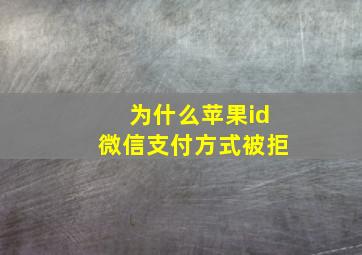 为什么苹果id
微信支付方式被拒